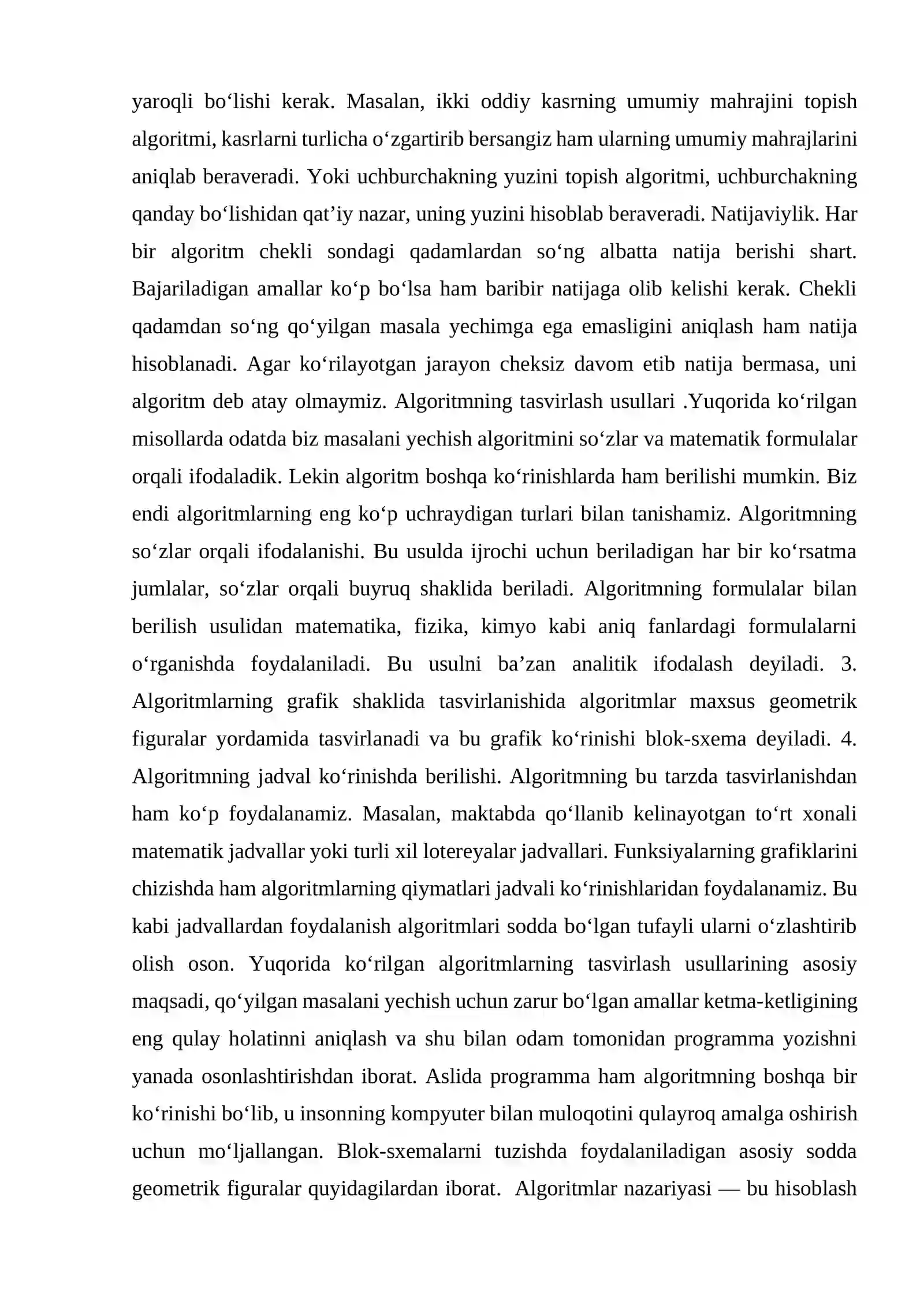 yaroqli bo'lishi kerak. Masalan, ikki oddiy kasrning umumiy mahrajini topish algoritmi, kasrlarni turlicha o'zgartirib bersangiz ham ularning umumiy mahrajlarini aniqlab beraveradi. Yoki uchburchakning yuzini topish algoritmi, uchburchakning qanday bo'lishidan qat'iy nazar, uning yuzini hisoblab beraveradi. Natijaviylik. Har bir algoritm chekli sondagi qadamlardan so'ng albatta natija berishi shart. Bajariladigan amallar ko'p bo'lsa ham baribir natijaga olib kelishi kerak. Chekli qadamdan so'ng qo'yilgan masala yechimga ega emasligini aniqlash ham natija hisoblanadi. Agar ko'rilayotgan jarayon cheksiz davom etib natija bermasa, uni algoritm deb atay olmaymiz. Algoritmning tasvirlash usullari .Yuqorida ko'rilgan misollarda odatda biz masalani yechish algoritmini so'zlar va matematik formulalar orqali ifodaladik. Lekin algoritm boshqa ko'rinishlarda ham berilishi mumkin. Biz endi algoritmlarning eng ko'p uchraydigan turlari bilan tanishamiz. Algoritmning so'zlar orqali ifodalanishi. Bu usulda ijrochi uchun beriladigan har bir ko'rsatma jumlalar, so'zlar orqali buyruq shaklida beriladi. Algoritmning formulalar bilan berilish usulidan matematika, fizika, kimyo kabi aniq fanlardagi formulalarni o'rganishda foydalaniladi. Bu usulni ba'zan analitik ifodalash deyiladi. 3. Algoritmlarning grafik shaklida tasvirlanishida algoritmlar maxsus geometrik figuralar yordamida tasvirlanadi va bu grafik ko'rinishi blok-sxema deyiladi. 4. Algoritmning jadval ko'rinishda berilishi. Algoritmning bu tarzda tasvirlanishdan ham ko'p foydalanamiz. Masalan, maktabda qo'llanib kelinayotgan to'rt xonali matematik jadvallar yoki turli xil lotereyalar jadvallari. Funksiyalarning grafiklarini chizishda ham algoritmlarning qiymatlari jadvali ko'rinishlaridan foydalanamiz. Bu kabi jadvallardan foydalanish algoritmlari sodda bo'lgan tufayli ularni o'zlashtirib olish oson. Yuqorida ko'rilgan algoritmlarning tasvirlash usullarining asosiy maqsadi, qo'yilgan masalani yechish uchun zarur bo'lgan amallar ketma-ketligining eng qulay holatinni aniqlash va shu bilan odam tomonidan programma yozishni yanada osonlashtirishdan iborat. Aslida programma ham algoritmning boshqa bir ko'rinishi bo'lib, u insonning kompyuter bilan muloqotini qulayroq amalga oshirish uchun mo'ljallangan. Blok-sxemalarni tuzishda foydalaniladigan asosiy sodda geometrik figuralar quyidagilardan iborat. Algoritmlar nazariyasi — bu hisoblash